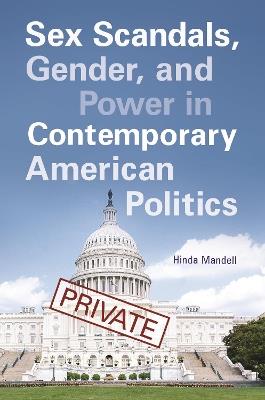 Sex Scandals, Gender, and Power in Contemporary American Politics

Hinda Mandell

PRIVATE